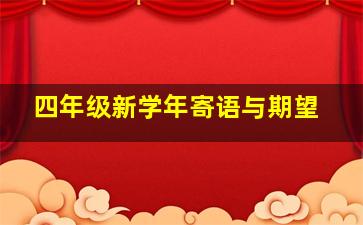 四年级新学年寄语与期望